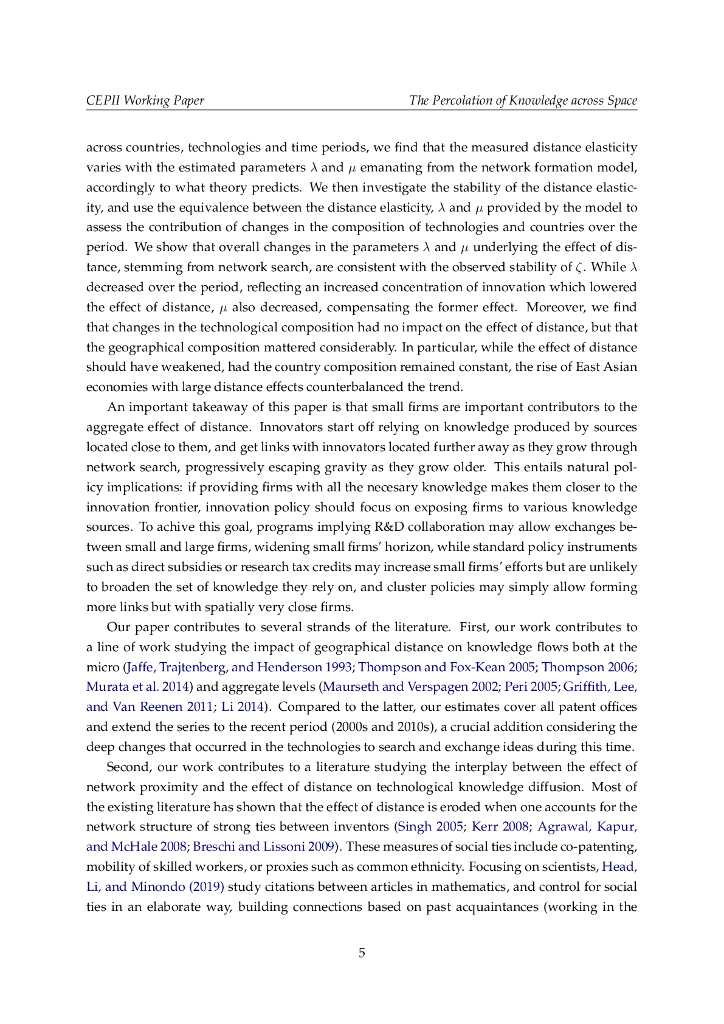 CEPII Working Paper

The Percolation of Knowledge across Space

across countries, technologies and time periods, we find that the measured distance elasticity varies with the estimated parameters $\lambda$ and $\mu$ emanating from the network formation model, accordingly to what theory predicts. We then investigate the stability of the distance elasticity, and use the equivalence between the distance elasticity, $\lambda$ and $\mu$ provided by the model to assess the contribution of changes in the composition of technologies and countries over the period. We show that overall changes in the parameters $\lambda$ and $\mu$ underlying the effect of distance, stemming from network search, are consistent with the observed stability of $\zeta$. While $\lambda$ decreased over the period, reflecting an increased concentration of innovation which lowered the effect of distance, $\mu$ also decreased, compensating the former effect. Moreover, we find that changes in the technological composition had no impact on the effect of distance, but that the geographical composition mattered considerably. In particular, while the effect of distance should have weakened, had the country composition remained constant, the rise of East Asian economies with large distance effects counterbalanced the trend.

An important takeaway of this paper is that small firms are important contributors to the aggregate effect of distance. Innovators start off relying on knowledge produced by sources located close to them, and get links with innovators located further away as they grow through network search, progressively escaping gravity as they grow older. This entails natural policy implications: if providing firms with all the necesary knowledge makes them closer to the innovation frontier, innovation policy should focus on exposing firms to various knowledge sources. To achive this goal, programs implying R&D collaboration may allow exchanges between small and large firms, widening small firms' horizon, while standard policy instruments such as direct subsidies or research tax credits may increase small firms' efforts but are unlikely to broaden the set of knowledge they rely on, and cluster policies may simply allow forming more links but with spatially very close firms.

Our paper contributes to several strands of the literature. First, our work contributes to a line of work studying the impact of geographical distance on knowledge flows both at the micro (Jaffe, Trajtenberg, and Henderson 1993; Thompson and Fox-Kean 2005; Thompson 2006; Murata et al. 2014) and aggregate levels (Maurseth and Verspagen 2002; Peri 2005; Griffith, Lee, and Van Reenen 2011; Li 2014). Compared to the latter, our estimates cover all patent offices and extend the series to the recent period (2000s and 2010s), a crucial addition considering the deep changes that occurred in the technologies to search and exchange ideas during this time.

Second, our work contributes to a literature studying the interplay between the effect of network proximity and the effect of distance on technological knowledge diffusion. Most of the existing literature has shown that the effect of distance is eroded when one accounts for the network structure of strong ties between inventors (Singh 2005; Kerr 2008; Agrawal, Kapur, and McHale 2008; Breschi and Lissoni 2009). These measures of social ties include co-patenting, mobility of skilled workers, or proxies such as common ethnicity. Focusing on scientists, Head, Li, and Minondo (2019) study citations between articles in mathematics, and control for social ties in an elaborate way, building connections based on past acquaintances (working in the

5